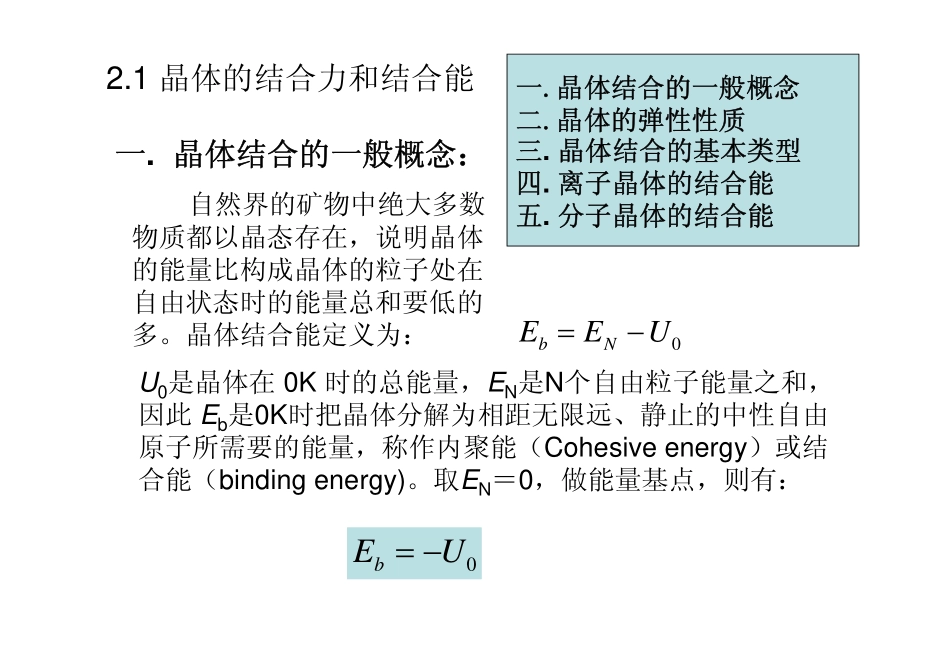 2.1 晶体的结合力和结合能

一. 晶体结合的一般概念
二. 晶体的弹性性质
三. 晶体结合的基本类型
四. 离子晶体的结合能
五. 分子晶体的结合能

一. 晶体结合的一般概念：

自然界的矿物中绝大多数物质都以晶态存在，说明晶体的能量比构成晶体的粒子处在自由状态时的能量总和要低的多。晶体结合能定义为：

$E_b = E_N - U_0$

$U_0$是晶体在 0K 时的总能量，$E_N$是N个自由粒子能量之和，因此 $E_b$是0K时把晶体分解为相距无限远、静止的中性自由原子所需要的能量，称作内聚能（Cohesive energy）或结合能（binding energy)。取$E_N$＝0，做能量基点，则有：

$E_b = -U_0$